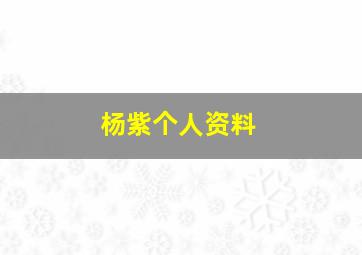 杨紫个人资料